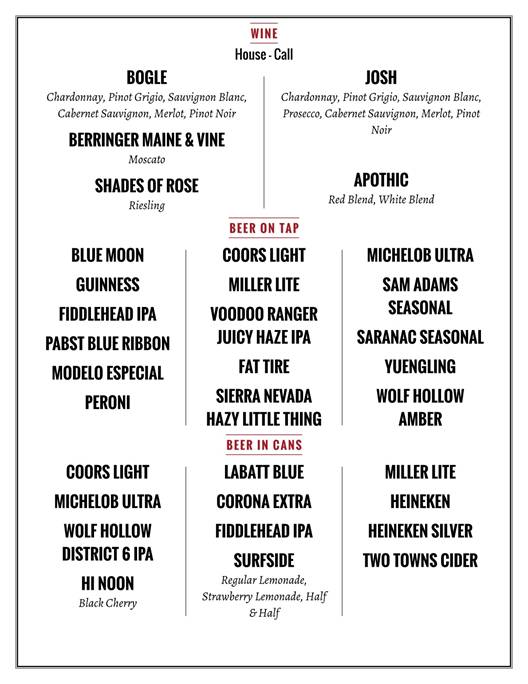 WINE
House - Call

BOGLE
Chardonnay, Pinot Grigio, Sauvignon Blanc, Cabernet Sauvignon, Merlot, Pinot Noir

BERRINGER MAINE & VINE
Moscato

SHADES OF ROSE
Riesling

JOSH
Chardonnay, Pinot Grigio, Sauvignon Blanc, Prosecco, Cabernet Sauvignon, Merlot, Pinot Noir

APOTHIC
Red Blend, White Blend

BEER ON TAP

BLUE MOON
GUINNESS
FIDDLEHEAD IPA
PABST BLUE RIBBON
MODELO ESPECIAL
PERONI

COORS LIGHT
MILLER LITE
VOODOO RANGER JUICY HAZE IPA
FAT TIRE
SIERRA NEVADA HAZY LITTLE THING

MICHELOB ULTRA
SAM ADAMS SEASONAL
SARANAC SEASONAL
YUENGLING
WOLF HOLLOW AMBER

BEER IN CANS

COORS LIGHT
MICHELOB ULTRA
WOLF HOLLOW DISTRICT 6 IPA
HI NOON
Black Cherry

LABATT BLUE
CORONA EXTRA
FIDDLEHEAD IPA
SURFSIDE
Regular Lemonade, Strawberry Lemonade, Half & Half

MILLER LITE
HEINEKEN
HEINEKEN SILVER
TWO TOWNS CIDER